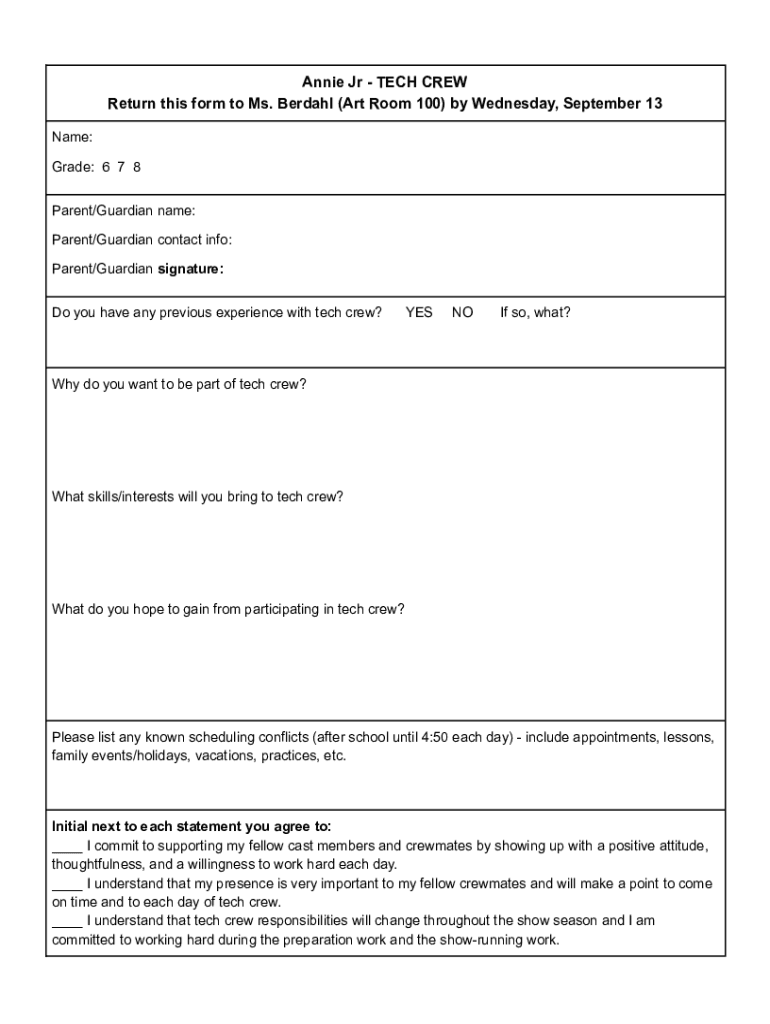 Annie Jr - TECH CREW
Return this form to Ms. Berdahl (Art Room 100) by Wednesday, September 13

Name:

Grade: 6 7 8

Parent/Guardian name:

Parent/Guardian contact info:

Parent/Guardian signature:

Do you have any previous experience with tech crew? YES NO If so, what?

Why do you want to be part of tech crew?

What skills/interests will you bring to tech crew?

What do you hope to gain from participating in tech crew?

Please list any known scheduling conflicts (after school until 4:50 each day) - include appointments, lessons, family events/holidays, vacations, practices, etc.

Initial next to each statement you agree to:
____ I commit to supporting my fellow cast members and crewmates by showing up with a positive attitude, thoughtfulness, and a willingness to work hard each day.
____ I understand that my presence is very important to my fellow crewmates and will make a point to come on time and to each day of tech crew.
____ I understand that tech crew responsibilities will change throughout the show season and I am committed to working hard during the preparation work and the show-running work.